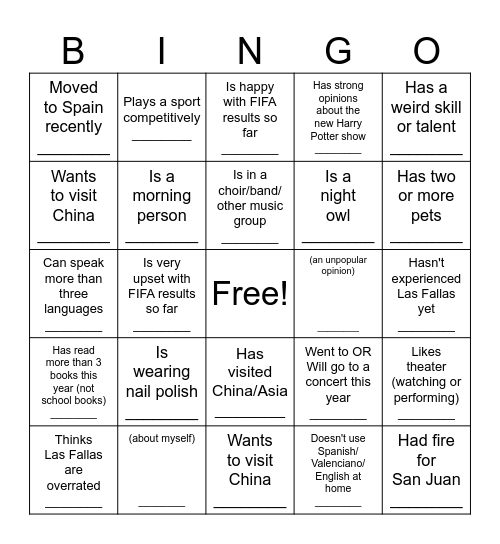 | B | I | N | G | O |
|---|---|---|---|---|
| Moved to Spain recently ________ | Plays a sport competitively ________ | Is happy with FIFA results so far ________ | Has strong opinions about the new Harry Potter show ________ | Has a weird skill or talent ________ |
| Wants to visit China ________ | Is a morning person ________ | Is in a choir/band/ other music group ________ | Is a night owl ________ | Has two or more pets ________ |
| Can speak more than three languages ________ | Is very upset with FIFA results so far ________ | Free! | (an unpopular opinion) ________ | Hasn't experienced Las Fallas yet ________ |
| Has read more than 3 books this year (not school books) ________ | Is wearing nail polish ________ | Has visited China/Asia ________ | Went to OR Will go to a concert this year ________ | Likes theater (watching or performing) ________ |
| Thinks Las Fallas are overrated ________ | (about myself) ________ | Wants to visit China ________ | Doesn't use Spanish/ Valenciano/ English at home ________ | Had fire for San Juan ________ |